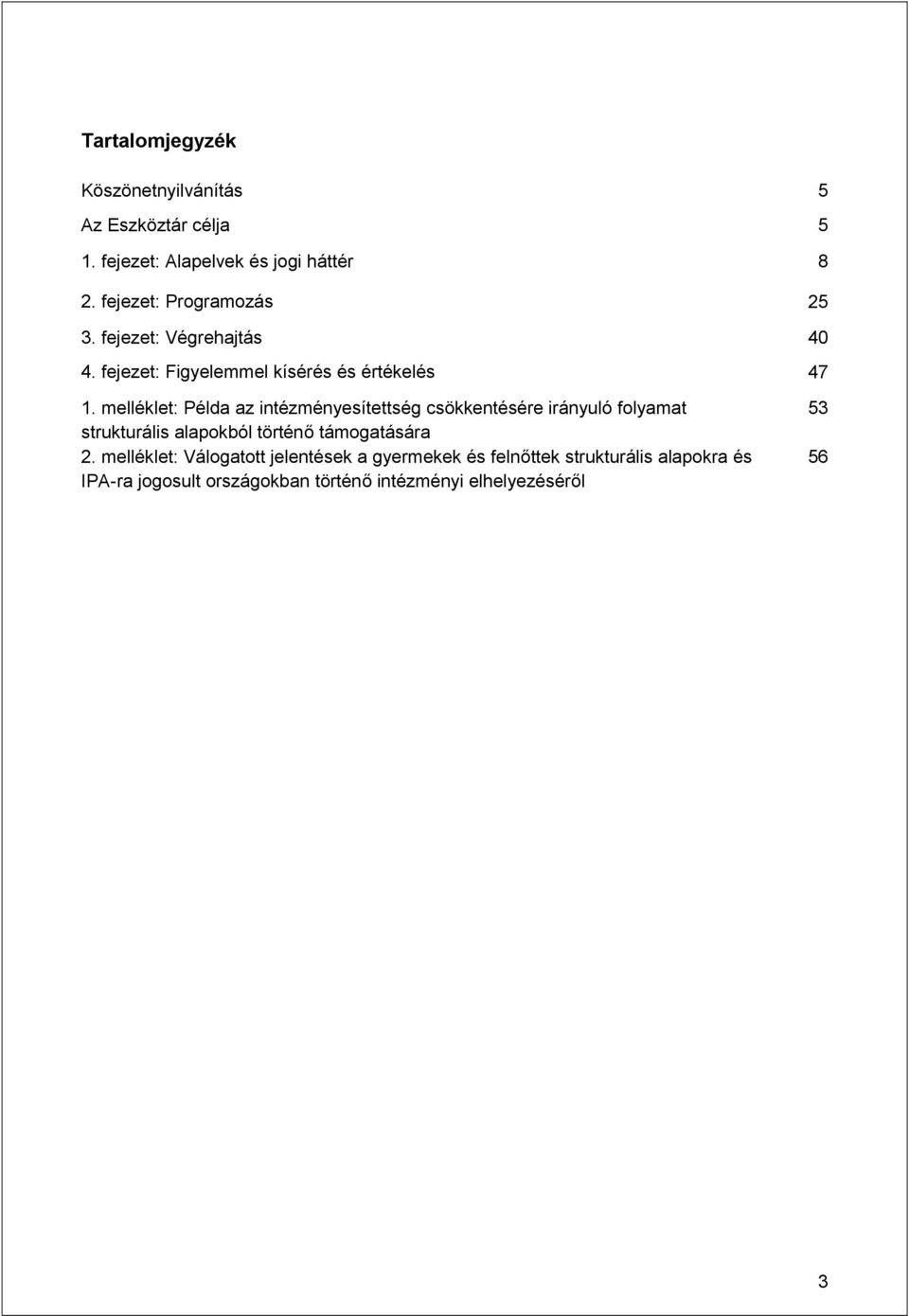 Tartalomjegyzék

Köszönetnyilvánítás 5

Az Eszköztár célja 5

1. fejezet: Alapelvek és jogi háttér 8

2. fejezet: Programozás 25

3. fejezet: Végrehajtás 40

4. fejezet: Figyelemmel kísérés és értékelés 47

1. melléklet: Példa az intézményesítettség csökkentésére irányuló folyamat strukturális alapokból történő támogatására 53

2. melléklet: Válogatott jelentések a gyermekek és felnőttek strukturális alapokra és IPA-ra jogosult országokban történő intézményi elhelyezéséről 56

3